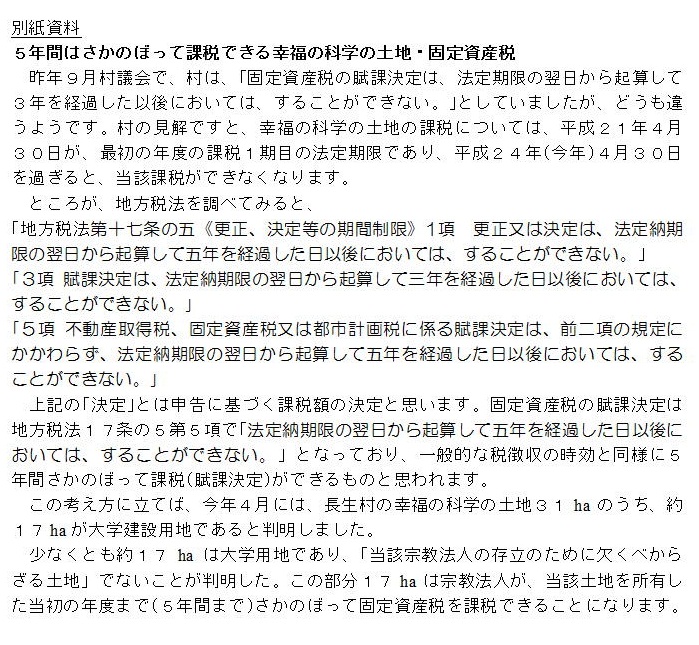 別紙資料

５年間はさかのぼって課税できる幸福の科学の土地・固定資産税

昨年９月村議会で、村は、「固定資産税の賦課決定は、法定期限の翌日から起算して３年を経過した以後においては、することができない。」としていましたが、どうも違うようです。村の見解ですと、幸福の科学の土地の課税については、平成２１年４月３０日が、最初の年度の課税１期目の法定期限であり、平成２４年(今年)４月３０日を過ぎると、当該課税ができなくなります。

ところが、地方税法を調べてみると、

「地方税法第十七条の五《更正、決定等の期間制限》１項　更正又は決定は、法定納期限の翌日から起算して五年を経過した日以後においては、することができない。」

「３項 賦課決定は、法定納期限の翌日から起算して三年を経過した日以後においては、することができない。」

「５項 不動産取得税、固定資産税又は都市計画税に係る賦課決定は、前二項の規定にかかわらず、法定納期限の翌日から起算して五年を経過した日以後においては、することができない。」

上記の「決定」とは申告に基づく課税額の決定と思います。固定資産税の賦課決定は地方税法１７条の５第５項で「法定納期限の翌日から起算して五年を経過した日以後においては、することができない。」となっており、一般的な税徴収の時効と同様に５年間さかのぼって課税(賦課決定)ができるものと思われます。

この考え方に立てば、今年４月には、長生村の幸福の科学の土地３１ ha のうち、約１７ ha が大学建設用地であると判明しました。

少なくとも約１７ ha は大学用地であり、「当該宗教法人の存立のために欠くべからざる土地」でないことが判明した。この部分１７ ha は宗教法人が、当該土地を所有した当初の年度まで(５年間まで)さかのぼって固定資産税を課税できることになります。